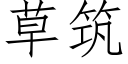 草筑